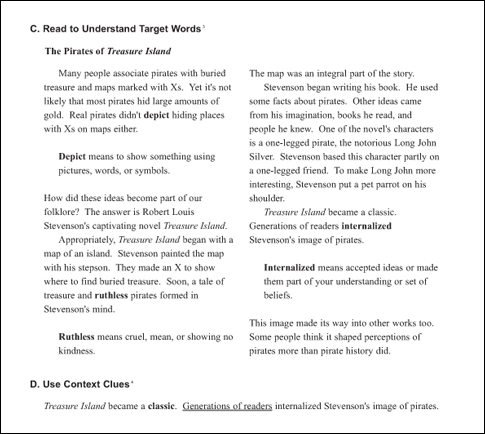 C. Read to Understand Target Words $^3$

The Pirates of Treasure Island

Many people associate pirates with buried treasure and maps marked with Xs. Yet it's not likely that most pirates hid large amounts of gold. Real pirates didn't depict hiding places with Xs on maps either.

Depict means to show something using pictures, words, or symbols.

How did these ideas become part of our folklore? The answer is Robert Louis Stevenson's captivating novel Treasure Island.

Appropriately, Treasure Island began with a map of an island. Stevenson painted the map with his stepson. They made an X to show where to find buried treasure. Soon, a tale of treasure and ruthless pirates formed in Stevenson's mind.

Ruthless means cruel, mean, or showing no kindness.

The map was an integral part of the story.

Stevenson began writing his book. He used some facts about pirates. Other ideas came from his imagination, books he read, and people he knew. One of the novel's characters is a one-legged pirate, the notorious Long John Silver. Stevenson based this character partly on a one-legged friend. To make Long John more interesting, Stevenson put a pet parrot on his shoulder.

Treasure Island became a classic. Generations of readers internalized Stevenson's image of pirates.

Internalized means accepted ideas or made them part of your understanding or set of beliefs.

This image made its way into other works too. Some people think it shaped perceptions of pirates more than pirate history did.

D. Use Context Clues $^4$

Treasure Island became a classic. Generations of readers internalized Stevenson's image of pirates.